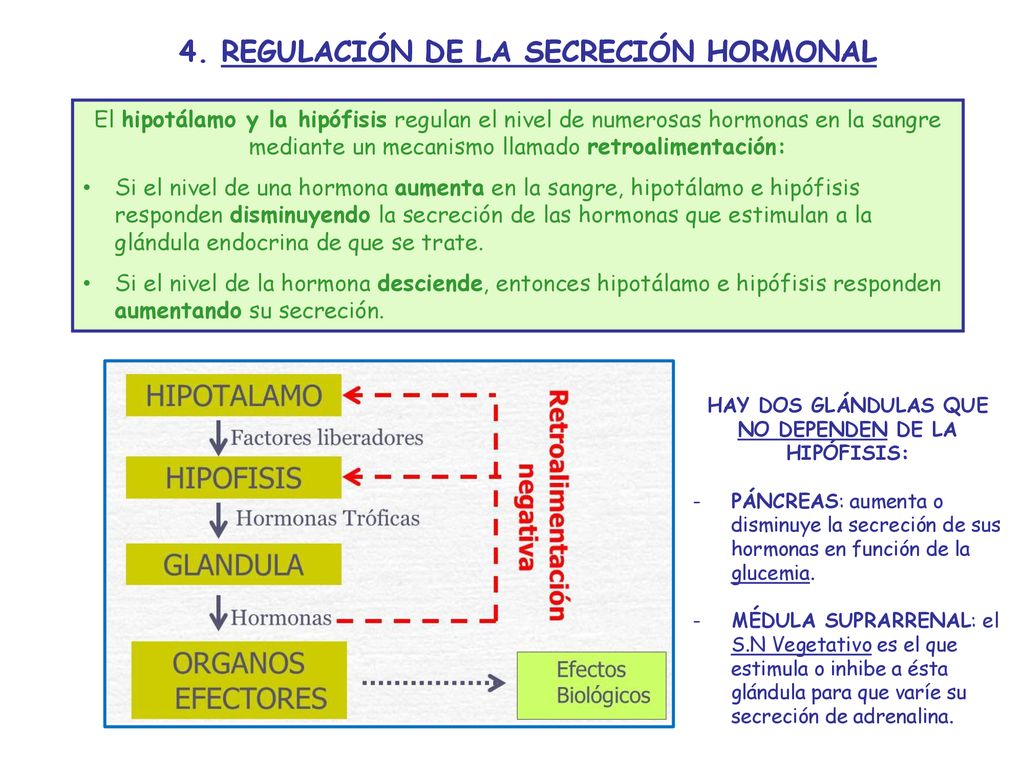 4. REGULACIÓN DE LA SECRECIÓN HORMONAL

El hipotálamo y la hipófisis regulan el nivel de numerosas hormonas en la sangre mediante un mecanismo llamado retroalimentación:

• Si el nivel de una hormona aumenta en la sangre, hipotálamo e hipófisis responden disminuyendo la secreción de las hormonas que estimulan a la glándula endocrina de que se trate.

• Si el nivel de la hormona desciende, entonces hipotálamo e hipófisis responden aumentando su secreción.

HIPOTALAMO

Factores liberadores

HIPOFISIS

Hormonas Tróficas

GLANDULA

Hormonas

ORGANOS EFECTORES

Efectos Biológicos

Retroalimentación negativa

HAY DOS GLÁNDULAS QUE NO DEPENDEN DE LA HIPÓFISIS:

- PÁNCREAS: aumenta o disminuye la secreción de sus hormonas en función de la glucemia.

- MÉDULA SUPRARRENAL: el S.N Vegetativo es el que estimula o inhibe a ésta glándula para que varíe su secreción de adrenalina.